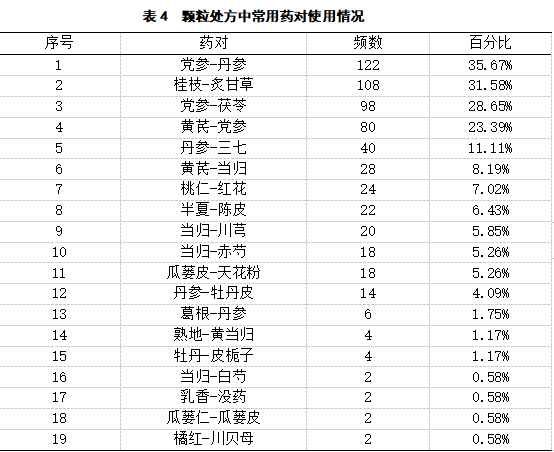 表 4　颗粒处方中常用药对使用情况

| 序号 | 药对 | 频数 | 百分比 |
|---|---|---|---|
| 1 | 党参-丹参 | 122 | 35.67% |
| 2 | 桂枝-炙甘草 | 108 | 31.58% |
| 3 | 党参-茯苓 | 98 | 28.65% |
| 4 | 黄芪-党参 | 80 | 23.39% |
| 5 | 丹参-三七 | 40 | 11.11% |
| 6 | 黄芪-当归 | 28 | 8.19% |
| 7 | 桃仁-红花 | 24 | 7.02% |
| 8 | 半夏-陈皮 | 22 | 6.43% |
| 9 | 当归-川芎 | 20 | 5.85% |
| 10 | 当归-赤芍 | 18 | 5.26% |
| 11 | 瓜蒌皮-天花粉 | 18 | 5.26% |
| 12 | 丹参-牡丹皮 | 14 | 4.09% |
| 13 | 葛根-丹参 | 6 | 1.75% |
| 14 | 熟地-黄当归 | 4 | 1.17% |
| 15 | 牡丹-皮栀子 | 4 | 1.17% |
| 16 | 当归-白芍 | 2 | 0.58% |
| 17 | 乳香-没药 | 2 | 0.58% |
| 18 | 瓜蒌仁-瓜蒌皮 | 2 | 0.58% |
| 19 | 橘红-川贝母 | 2 | 0.58% |